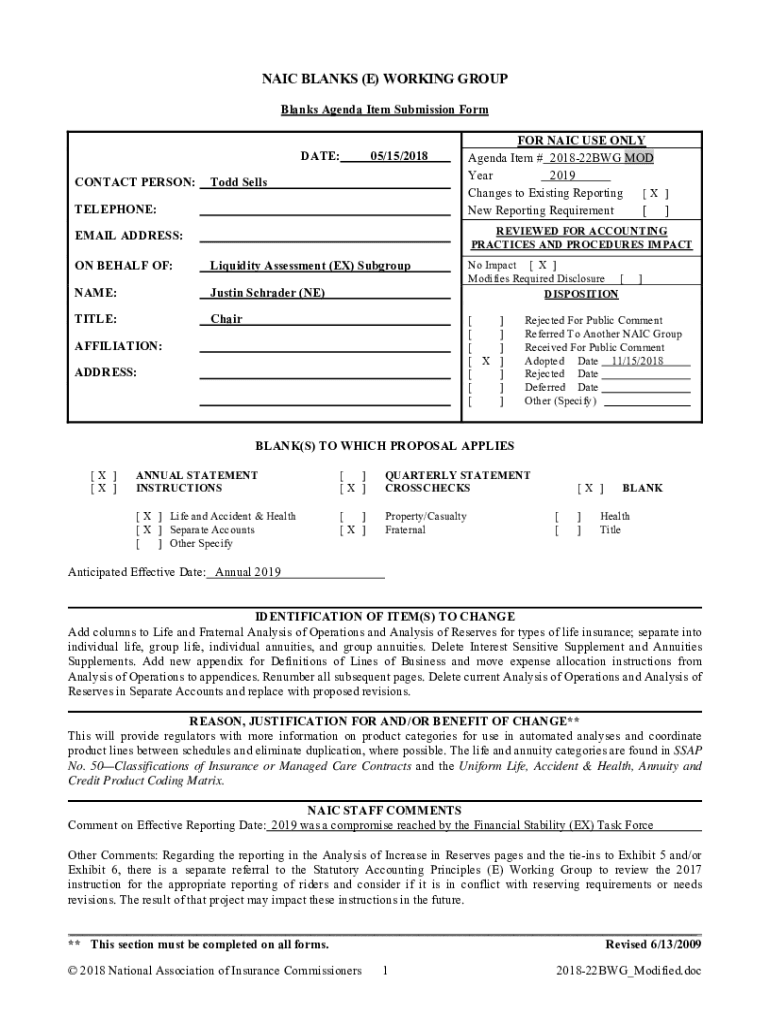 NAIC BLANKS (E) WORKING GROUP

Blanks Agenda Item Submission Form

DATE: 05/15/2018

CONTACT PERSON: Todd Sells

TELEPHONE:

EMAIL ADDRESS:

ON BEHALF OF: Liquidity Assessment (EX) Subgroup

NAME: Justin Schrader (NE)

TITLE: Chair

AFFILIATION:

ADDRESS:

FOR NAIC USE ONLY

Agenda Item # 2018-22BWG MOD

Year 2019

Changes to Existing Reporting [ X ]

New Reporting Requirement [ ]

REVIEWED FOR ACCOUNTING PRACTICES AND PROCEDURES IMPACT

No Impact [ X ]

Modifies Required Disclosure [ ]

DISPOSITION

[ ] Rejected For Public Comment
[ ] Referred To Another NAIC Group
[ ] Received For Public Comment
[ X ] Adopted Date 11/15/2018
[ ] Rejected Date
[ ] Deferred Date
[ ] Other (Specify)

BLANK(S) TO WHICH PROPOSAL APPLIES

[ X ] ANNUAL STATEMENT
[ X ] INSTRUCTIONS

[ ] QUARTERLY STATEMENT
[ X ] CROSSCHECKS

[ X ] BLANK

[ X ] Life and Accident & Health
[ X ] Separate Accounts
[ ] Other Specify

[ ] Property/Casualty
[ X ] Fraternal

[ ] Health
[ ] Title

Anticipated Effective Date: Annual 2019

IDENTIFICATION OF ITEM(S) TO CHANGE

Add columns to Life and Fraternal Analysis of Operations and Analysis of Reserves for types of life insurance; separate into individual life, group life, individual annuities, and group annuities. Delete Interest Sensitive Supplement and Annuities Supplements. Add new appendix for Definitions of Lines of Business and move expense allocation instructions from Analysis of Operations to appendices. Renumber all subsequent pages. Delete current Analysis of Operations and Analysis of Reserves in Separate Accounts and replace with proposed revisions.

REASON, JUSTIFICATION FOR AND/OR BENEFIT OF CHANGE**

This will provide regulators with more information on product categories for use in automated analyses and coordinate product lines between schedules and eliminate duplication, where possible. The life and annuity categories are found in SSAP No. 50—Classifications of Insurance or Managed Care Contracts and the Uniform Life, Accident & Health, Annuity and Credit Product Coding Matrix.

NAIC STAFF COMMENTS

Comment on Effective Reporting Date: 2019 was a compromise reached by the Financial Stability (EX) Task Force

Other Comments: Regarding the reporting in the Analysis of Increase in Reserves pages and the tie-ins to Exhibit 5 and/or Exhibit 6, there is a separate referral to the Statutory Accounting Principles (E) Working Group to review the 2017 instruction for the appropriate reporting of riders and consider if it is in conflict with reserving requirements or needs revisions. The result of that project may impact these instructions in the future.

** This section must be completed on all forms.

Revised 6/13/2009

© 2018 National Association of Insurance Commissioners 1 2018-22BWG_Modified.doc